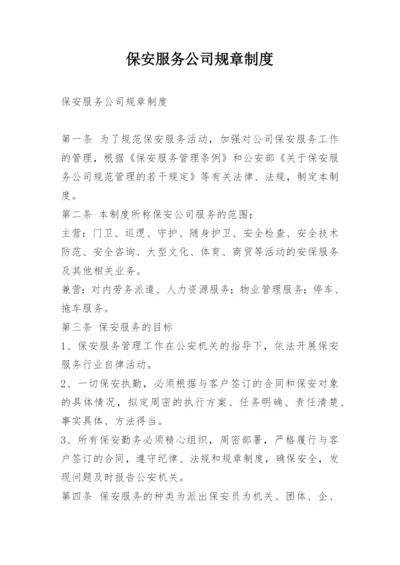 保安服务公司规章制度

保安服务公司规章制度

第一条 为了规范保安服务活动，加强对公司保安服务工作的管理，根据《保安服务管理条例》和公安部《关于保安服务公司规范管理的若干规定》等有关法律、法规，制定本制度。

第二条 本制度所称保安公司服务的范围：

主营：门卫、巡逻、守护、随身护卫、安全检查、安全技术防范、安全咨询、大型文化、体育、商贸等活动的安保服务及其他相关业务。

兼营：对内劳务派遣、人力资源服务；物业管理服务；停车、拖车服务。

第三条 保安服务的目标

1、保安服务管理工作在公安机关的指导下，依法开展保安服务行业自律活动。

2、一切保安执勤，必须根据与客户签订的合同和保安对象的具体情况，拟定周密的执行方案、任务明确、责任清楚、事实具体、方法得当。

3、所有保安勤务必须精心组织，周密部署，严格履行与客户签订的合同，遵守纪律、法规和规章制度，确保安全，发现问题及时报告公安机关。

第四条 保安服务的种类为派出保安员为机关、团体、企、